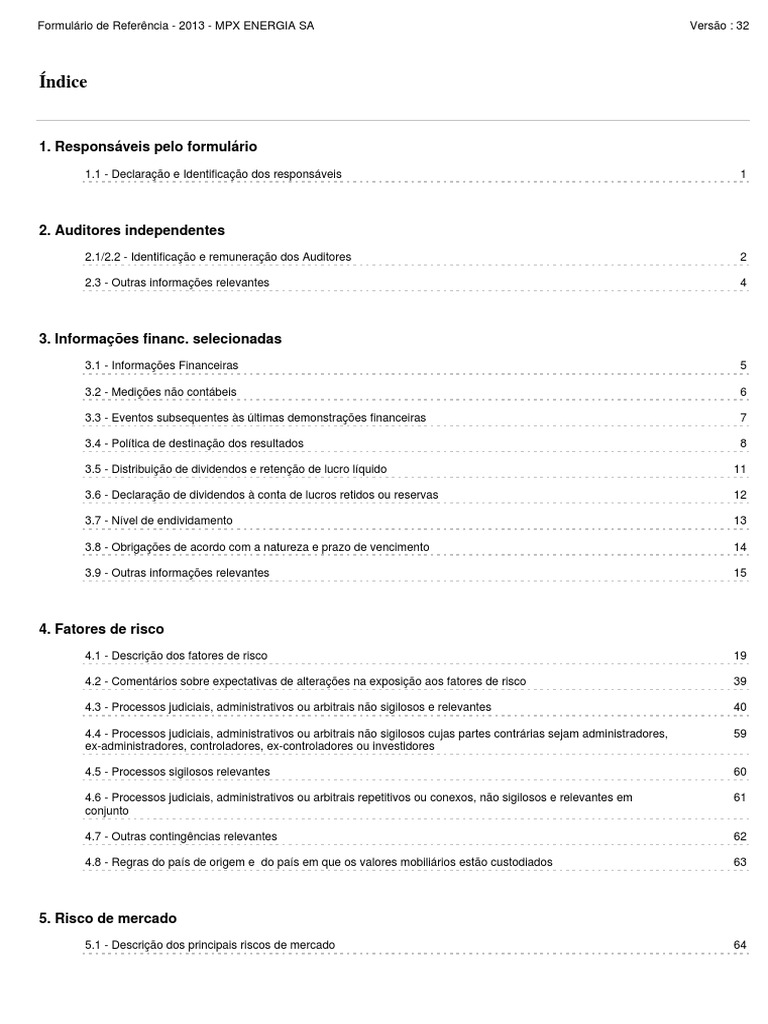 Formulário de Referência - 2013 - MPX ENERGIA SA Versão : 32

Índice

1. Responsáveis pelo formulário

1.1 - Declaração e Identificação dos responsáveis 1

2. Auditores independentes

2.1/2.2 - Identificação e remuneração dos Auditores 2

2.3 - Outras informações relevantes 4

3. Informações financ. selecionadas

3.1 - Informações Financeiras 5

3.2 - Medições não contábeis 6

3.3 - Eventos subsequentes às últimas demonstrações financeiras 7

3.4 - Política de destinação dos resultados 8

3.5 - Distribuição de dividendos e retenção de lucro líquido 11

3.6 - Declaração de dividendos à conta de lucros retidos ou reservas 12

3.7 - Nível de endividamento 13

3.8 - Obrigações de acordo com a natureza e prazo de vencimento 14

3.9 - Outras informações relevantes 15

4. Fatores de risco

4.1 - Descrição dos fatores de risco 19

4.2 - Comentários sobre expectativas de alterações na exposição aos fatores de risco 39

4.3 - Processos judiciais, administrativos ou arbitrais não sigilosos e relevantes 40

4.4 - Processos judiciais, administrativos ou arbitrais não sigilosos cujas partes contrárias sejam administradores, ex-administradores, controladores, ex-controladores ou investidores 59

4.5 - Processos sigilosos relevantes 60

4.6 - Processos judiciais, administrativos ou arbitrais repetitivos ou conexos, não sigilosos e relevantes em conjunto 61

4.7 - Outras contingências relevantes 62

4.8 - Regras do país de origem e do país em que os valores mobiliários estão custodiados 63

5. Risco de mercado

5.1 - Descrição dos principais riscos de mercado 64